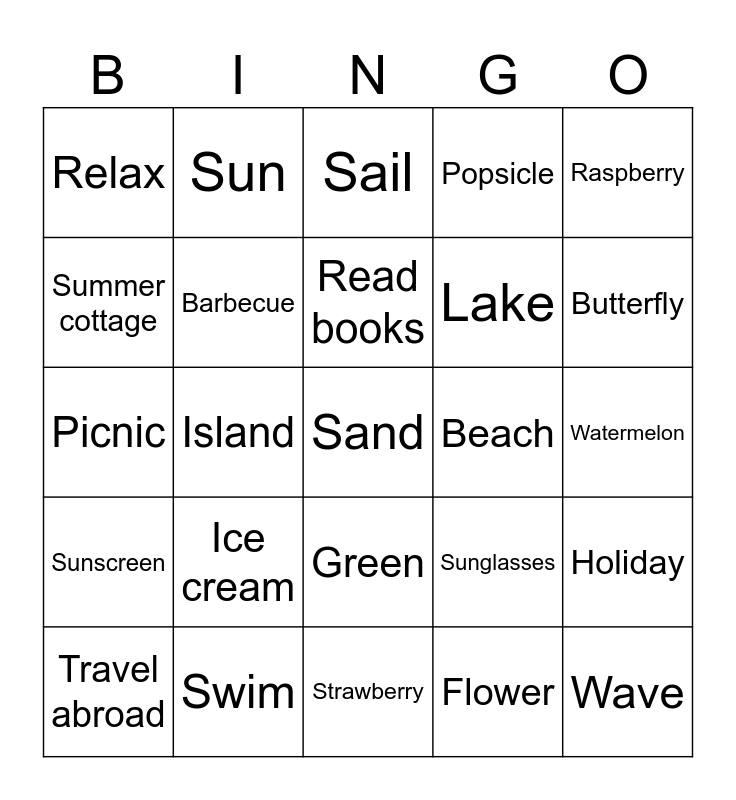 | B | I | N | G | O |
|---|---|---|---|---|
| Relax | Sun | Sail | Popsicle | Raspberry |
| Summer cottage | Barbecue | Read books | Lake | Butterfly |
| Picnic | Island | Sand | Beach | Watermelon |
| Sunscreen | Ice cream | Green | Sunglasses | Holiday |
| Travel abroad | Swim | Strawberry | Flower | Wave |